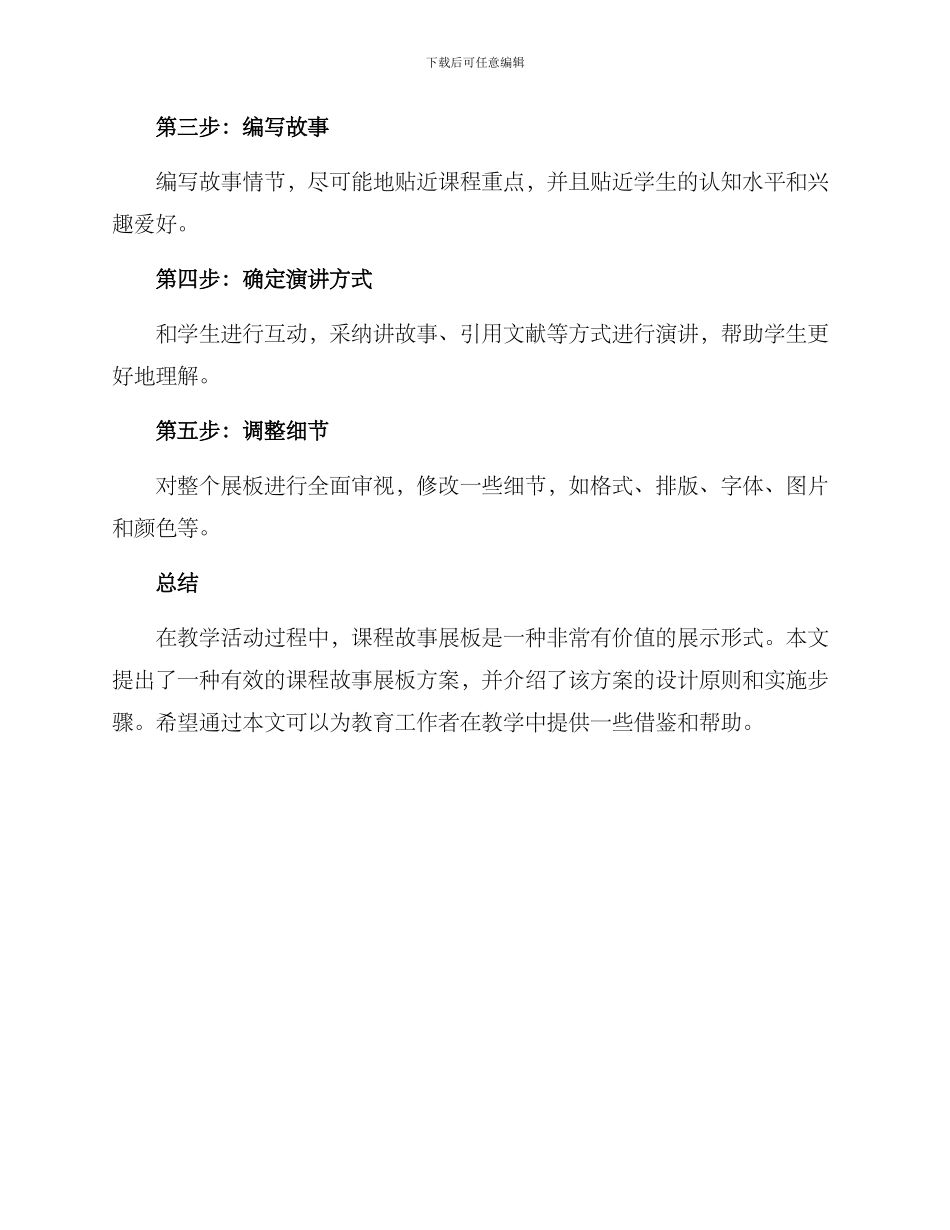 下载后可任意编辑

第三步：编写故事

编写故事情节，尽可能地贴近课程重点，并且贴近学生的认知水平和兴趣爱好。

第四步：确定演讲方式

和学生进行互动，采纳讲故事、引用文献等方式进行演讲，帮助学生更好地理解。

第五步：调整细节

对整个展板进行全面审视，修改一些细节，如格式、排版、字体、图片和颜色等。

总结

在教学活动过程中，课程故事展板是一种非常有价值的展示形式。本文提出了一种有效的课程故事展板方案，并介绍了该方案的设计原则和实施步骤。希望通过本文可以为教育工作者在教学中提供一些借鉴和帮助。